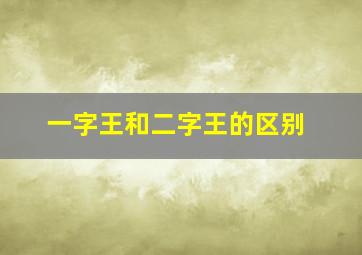 一字王和二字王的区别